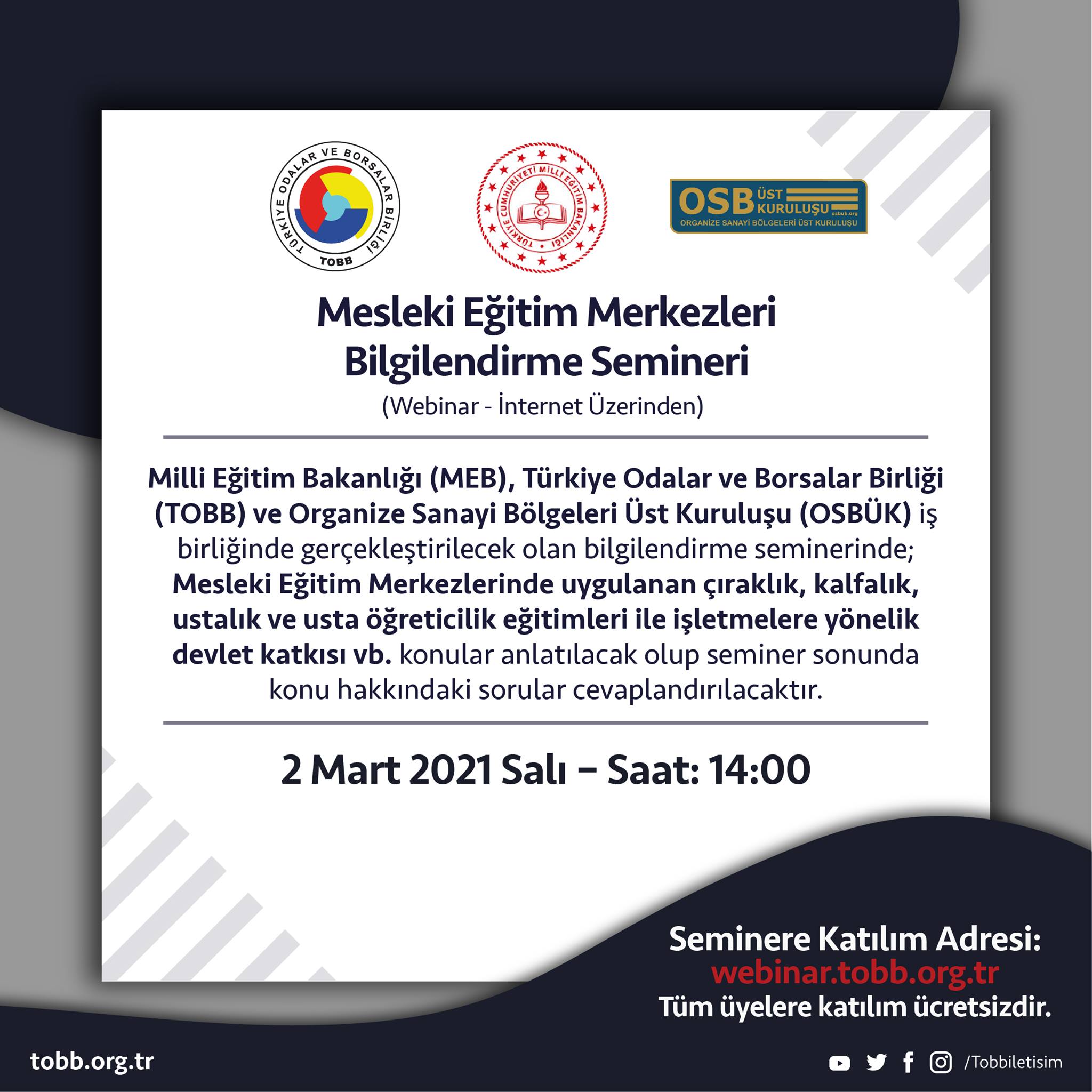 TÜRKİYE ODALAR VE BORSALAR BİRLİĞİ
TOBB

TÜRKİYE CUMHURİYETİ MİLLİ EĞİTİM BAKANLIĞI

OSB ÜST KURULUŞU
osbuk.org
ORGANİZE SANAYİ BÖLGELERİ ÜST KURULUŞU

Mesleki Eğitim Merkezleri Bilgilendirme Semineri
(Webinar - İnternet Üzerinden)

Milli Eğitim Bakanlığı (MEB), Türkiye Odalar ve Borsalar Birliği (TOBB) ve Organize Sanayi Bölgeleri Üst Kuruluşu (OSBÜK) iş birliğinde gerçekleştirilecek olan bilgilendirme seminerinde; Mesleki Eğitim Merkezlerinde uygulanan çıraklık, kalfalık, ustalık ve usta öğreticilik eğitimleri ile işletmelere yönelik devlet katkısı vb. konular anlatılacak olup seminer sonunda konu hakkındaki sorular cevaplandırılacaktır.

2 Mart 2021 Salı – Saat: 14:00

Seminere Katılım Adresi:
webinar.tobb.org.tr
Tüm üyelere katılım ücretsizdir.

tobb.org.tr

/Tobbiletisim